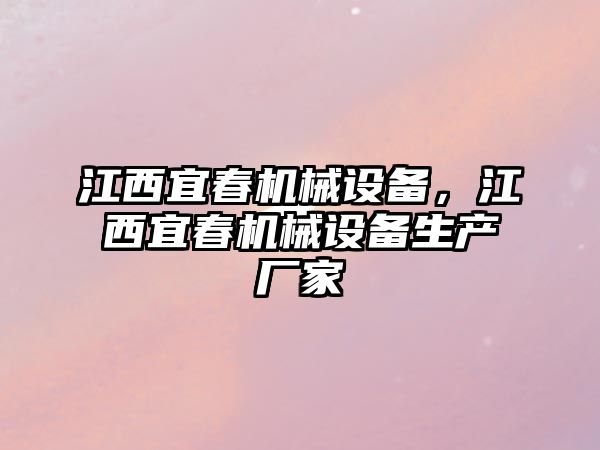 江西宜春机械设备，江西宜春机械设备生产厂家